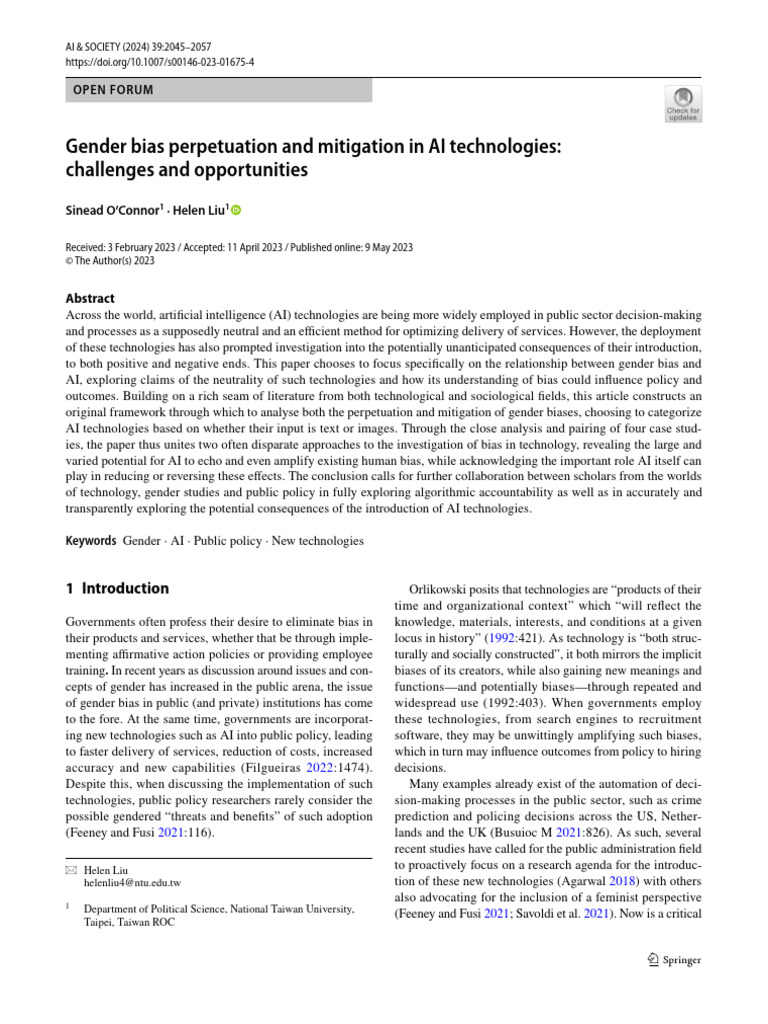 AI & SOCIETY (2024) 39:2045–2057
https://doi.org/10.1007/s00146-023-01675-4

OPEN FORUM

Check for updates

Gender bias perpetuation and mitigation in AI technologies: challenges and opportunities

Sinead O'Connor$^{1}$ · Helen Liu$^{1}$

Received: 3 February 2023 / Accepted: 11 April 2023 / Published online: 9 May 2023
© The Author(s) 2023

Abstract
Across the world, artificial intelligence (AI) technologies are being more widely employed in public sector decision-making and processes as a supposedly neutral and an efficient method for optimizing delivery of services. However, the deployment of these technologies has also prompted investigation into the potentially unanticipated consequences of their introduction, to both positive and negative ends. This paper chooses to focus specifically on the relationship between gender bias and AI, exploring claims of the neutrality of such technologies and how its understanding of bias could influence policy and outcomes. Building on a rich seam of literature from both technological and sociological fields, this article constructs an original framework through which to analyse both the perpetuation and mitigation of gender biases, choosing to categorize AI technologies based on whether their input is text or images. Through the close analysis and pairing of four case studies, the paper thus unites two often disparate approaches to the investigation of bias in technology, revealing the large and varied potential for AI to echo and even amplify existing human bias, while acknowledging the important role AI itself can play in reducing or reversing these effects. The conclusion calls for further collaboration between scholars from the worlds of technology, gender studies and public policy in fully exploring algorithmic accountability as well as in accurately and transparently exploring the potential consequences of the introduction of AI technologies.

Keywords Gender · AI · Public policy · New technologies

1 Introduction

Governments often profess their desire to eliminate bias in their products and services, whether that be through implementing affirmative action policies or providing employee training. In recent years as discussion around issues and concepts of gender has increased in the public arena, the issue of gender bias in public (and private) institutions has come to the fore. At the same time, governments are incorporating new technologies such as AI into public policy, leading to faster delivery of services, reduction of costs, increased accuracy and new capabilities (Filgueiras 2022:1474). Despite this, when discussing the implementation of such technologies, public policy researchers rarely consider the possible gendered "threats and benefits" of such adoption (Feeney and Fusi 2021:116).

✉ Helen Liu
helenliu4@ntu.edu.tw

$^{1}$ Department of Political Science, National Taiwan University, Taipei, Taiwan ROC

Orlikowski posits that technologies are "products of their time and organizational context" which "will reflect the knowledge, materials, interests, and conditions at a given locus in history" (1992:421). As technology is "both structurally and socially constructed", it both mirrors the implicit biases of its creators, while also gaining new meanings and functions—and potentially biases—through repeated and widespread use (1992:403). When governments employ these technologies, from search engines to recruitment software, they may be unwittingly amplifying such biases, which in turn may influence outcomes from policy to hiring decisions.

Many examples already exist of the automation of decision-making processes in the public sector, such as crime prediction and policing decisions across the US, Netherlands and the UK (Busuioc M 2021:826). As such, several recent studies have called for the public administration field to proactively focus on a research agenda for the introduction of these new technologies (Agarwal 2018) with others also advocating for the inclusion of a feminist perspective (Feeney and Fusi 2021; Savoldi et al. 2021). Now is a critical

Springer